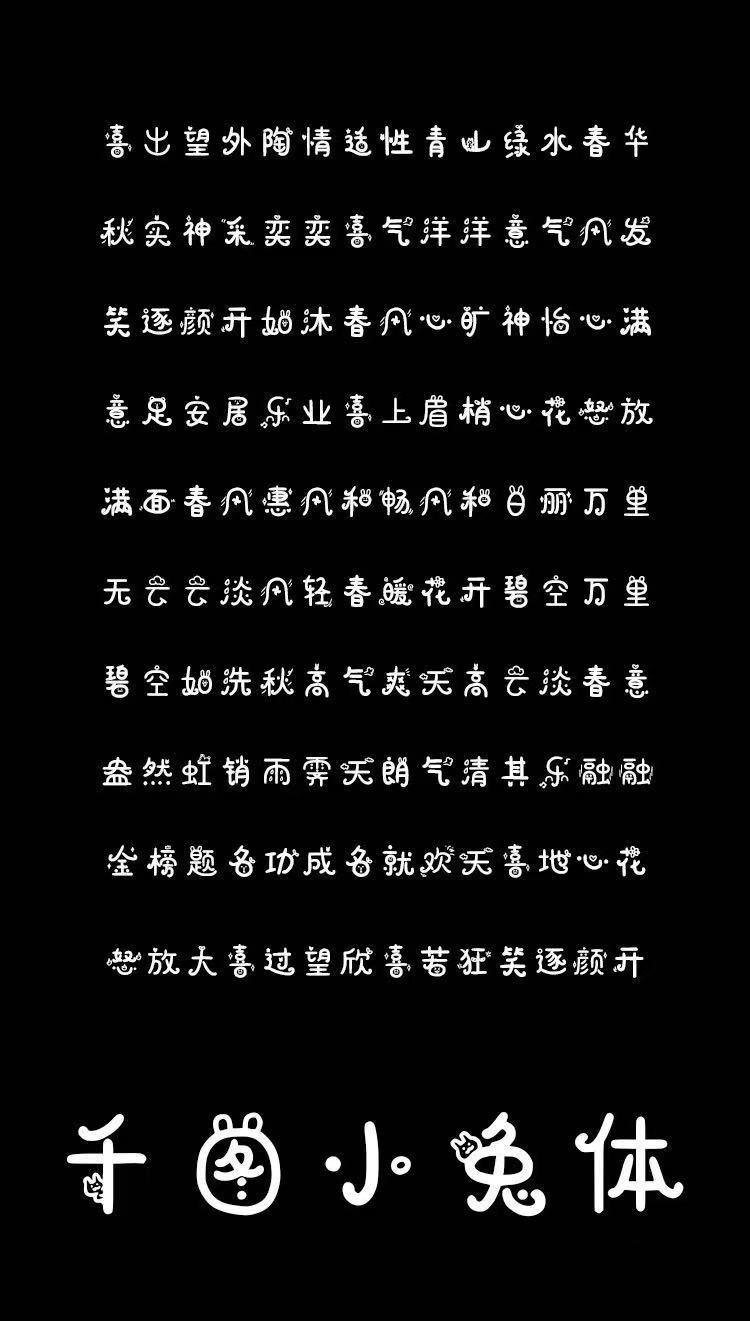 喜出望外陶情适性青山绿水春华

秋实神采奕奕喜气洋洋意气风发

笑逐颜开如沐春风心旷神怡心满

意足安居乐业喜上眉梢心花怒放

满面春风惠风和畅风和日丽万里

无云云淡风轻春暖花开碧空万里

碧空如洗秋高气爽天高云淡春意

盎然虹销雨霁天朗气清其乐融融

金榜题名功成名就欢天喜地心花

怒放大喜过望欣喜若狂笑逐颜开

千图小兔体